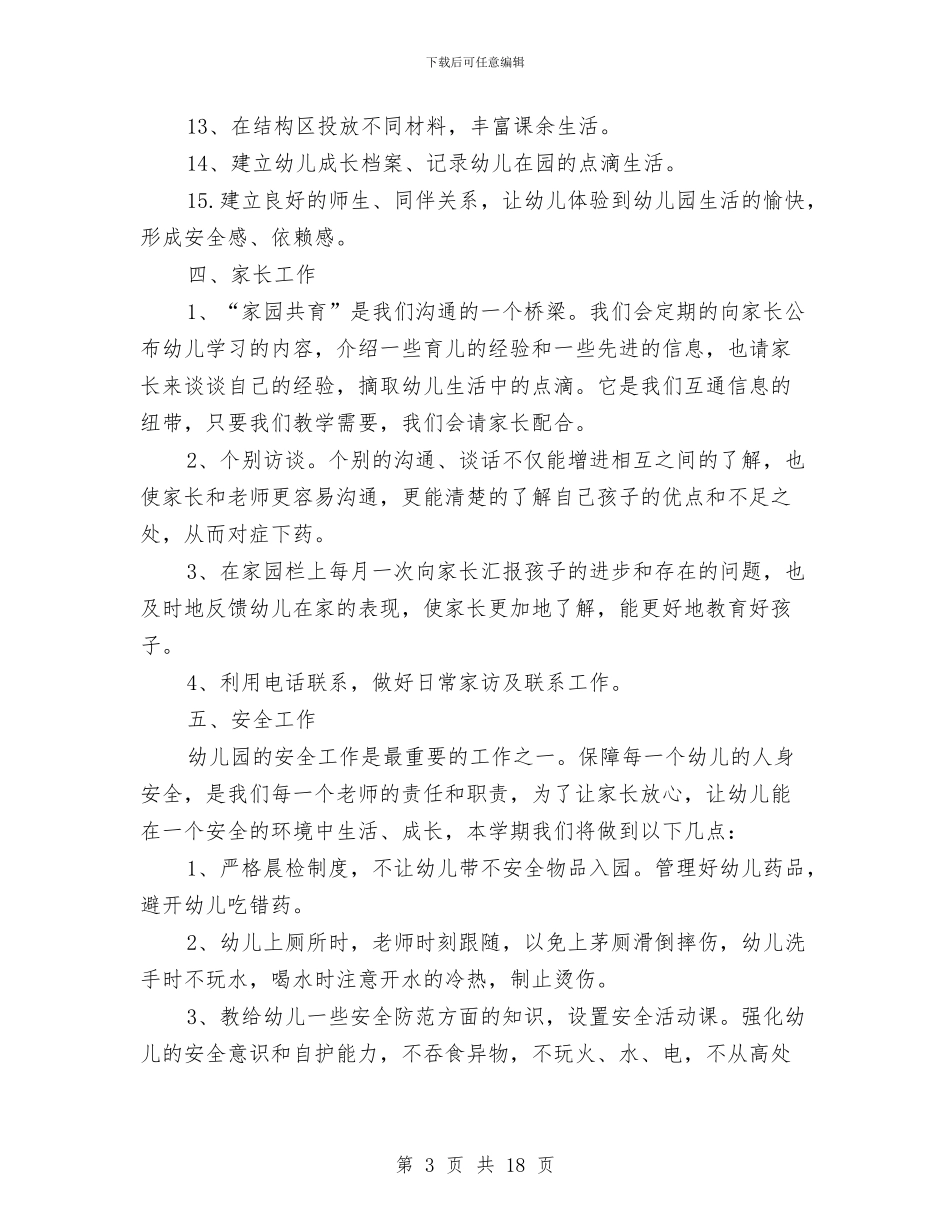 下载后可任意编辑

13、在结构区投放不同材料，丰富课余生活。

14、建立幼儿成长档案、记录幼儿在园的点滴生活。

15.建立良好的师生、同伴关系，让幼儿体验到幼儿园生活的愉快，形成安全感、依赖感。

四、家长工作

1、“家园共育”是我们沟通的一个桥梁。我们会定期的向家长公布幼儿学习的内容，介绍一些育儿的经验和一些先进的信息，也请家长来谈谈自己的经验，摘取幼儿生活中的点滴。它是我们互通信息的纽带，只要我们教学需要，我们会请家长配合。

2、个别访谈。个别的沟通、谈话不仅能增进相互之间的了解，也使家长和老师更容易沟通，更能清楚的了解自己孩子的优点和不足之处，从而对症下药。

3、在家园栏上每月一次向家长汇报孩子的进步和存在的问题，也及时地反馈幼儿在家的表现，使家长更加地了解，能更好地教育好孩子。

4、利用电话联系，做好日常家访及联系工作。

五、安全工作

幼儿园的安全工作是最重要的工作之一。保障每一个幼儿的人身安全，是我们每一个老师的责任和职责，为了让家长放心，让幼儿能在一个安全的环境中生活、成长，本学期我们将做到以下几点：

1、严格晨检制度，不让幼儿带不安全物品入园。管理好幼儿药品，避开幼儿吃错药。

2、幼儿上厕所时，老师时刻跟随，以免上茅厕滑倒摔伤，幼儿洗手时不玩水，喝水时注意开水的冷热，制止烫伤。

3、教给幼儿一些安全防范方面的知识，设置安全活动课。强化幼儿的安全意识和自护能力，不吞食异物，不玩火、水、电，不从高处

第 3 页 共 18 页